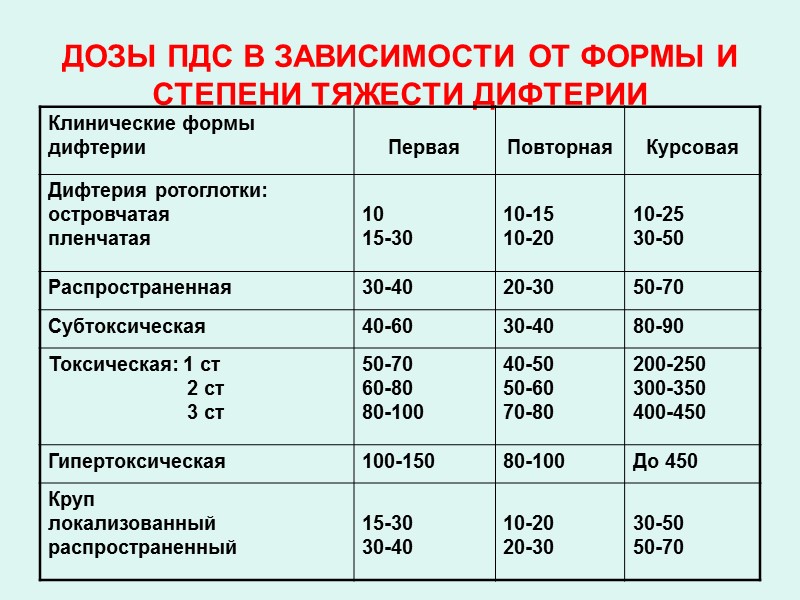 ДОЗЫ ПДС В ЗАВИСИМОСТИ ОТ ФОРМЫ И СТЕПЕНИ ТЯЖЕСТИ ДИФТЕРИИ

| Клинические формы дифтерии | Первая | Повторная | Курсовая |
|---|---|---|---|
| Дифтерия ротоглотки: островчатая пленчатая | 10 15-30 | 10-15 10-20 | 10-25 30-50 |
| Распространенная | 30-40 | 20-30 | 50-70 |
| Субтоксическая | 40-60 | 30-40 | 80-90 |
| Токсическая: 1 ст 2 ст 3 ст | 50-70 60-80 80-100 | 40-50 50-60 70-80 | 200-250 300-350 400-450 |
| Гипертоксическая | 100-150 | 80-100 | До 450 |
| Круп локализованный распространенный | 15-30 30-40 | 10-20 20-30 | 30-50 50-70 |